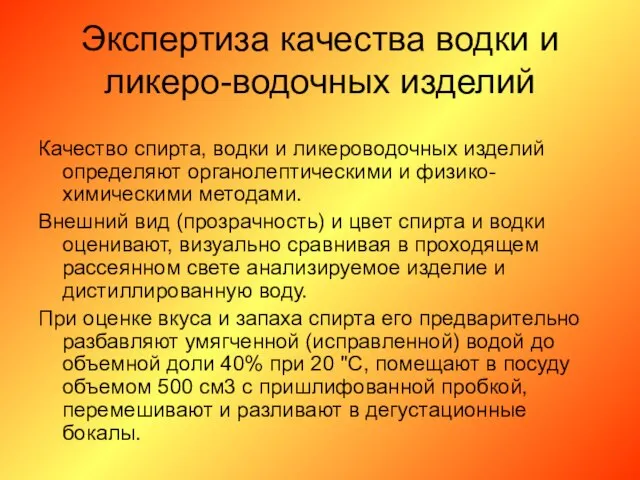 Экспертиза качества водки и ликеро-водочных изделий

Качество спирта, водки и ликероводочных изделий определяют органолептическими и физико-химическими методами.

Внешний вид (прозрачность) и цвет спирта и водки оценивают, визуально сравнивая в проходящем рассеянном свете анализируемое изделие и дистиллированную воду.

При оценке вкуса и запаха спирта его предварительно разбавляют умягченной (исправленной) водой до объемной доли 40% при 20 "С, помещают в посуду объемом 500 см3 с пришлифованной пробкой, перемешивают и разливают в дегустационные бокалы.